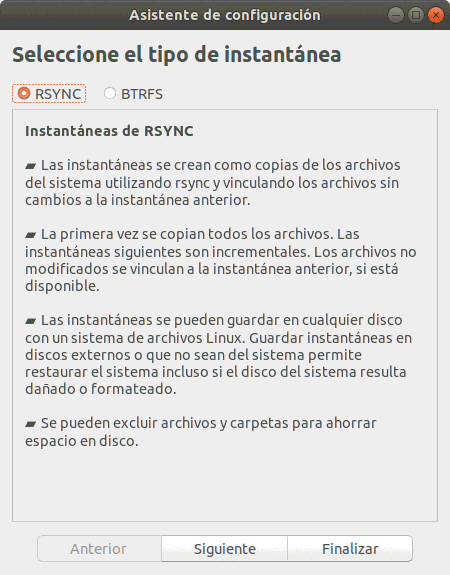 Asistente de configuración

Seleccione el tipo de instantánea

RSYNC BTRFS

Instantáneas de RSYNC

▰ Las instantáneas se crean como copias de los archivos del sistema utilizando rsync y vinculando los archivos sin cambios a la instantánea anterior.

▰ La primera vez se copian todos los archivos. Las instantáneas siguientes son incrementales. Los archivos no modificados se vinculan a la instantánea anterior, si está disponible.

▰ Las instantáneas se pueden guardar en cualquier disco con un sistema de archivos Linux. Guardar instantáneas en discos externos o que no sean del sistema permite restaurar el sistema incluso si el disco del sistema resulta dañado o formateado.

▰ Se pueden excluir archivos y carpetas para ahorrar espacio en disco.

Anterior Siguiente Finalizar